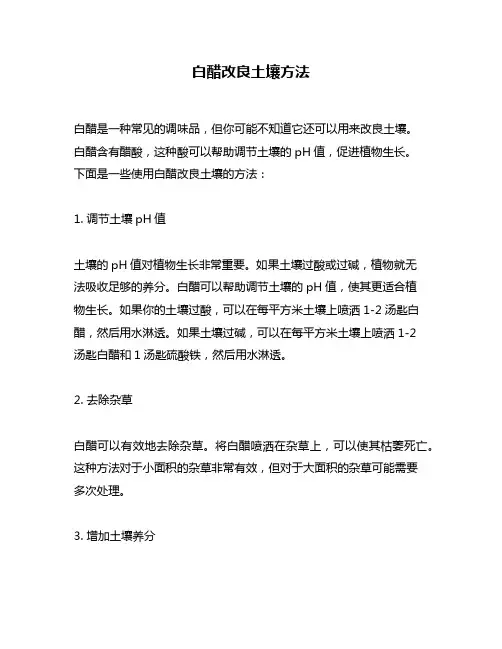 白醋改良土壤方法

白醋是一种常见的调味品，但你可能不知道它还可以用来改良土壤。白醋含有醋酸，这种酸可以帮助调节土壤的 pH 值，促进植物生长。下面是一些使用白醋改良土壤的方法：

1. 调节土壤 pH 值

土壤的 pH 值对植物生长非常重要。如果土壤过酸或过碱，植物就无法吸收足够的养分。白醋可以帮助调节土壤的 pH 值，使其更适合植物生长。如果你的土壤过酸，可以在每平方米土壤上喷洒 1-2 汤匙白醋，然后用水淋透。如果土壤过碱，可以在每平方米土壤上喷洒 1-2 汤匙白醋和 1 汤匙硫酸铁，然后用水淋透。

2. 去除杂草

白醋可以有效地去除杂草。将白醋喷洒在杂草上，可以使其枯萎死亡。这种方法对于小面积的杂草非常有效，但对于大面积的杂草可能需要多次处理。

3. 增加土壤养分